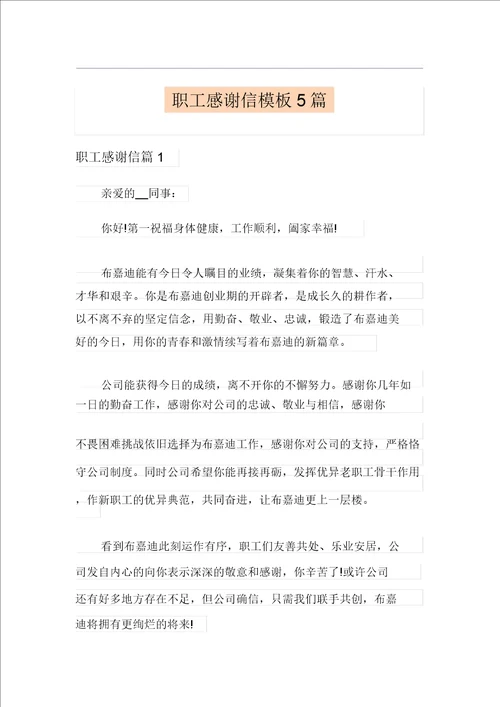 职工感谢信模板5篇

职工感谢信篇1

亲爱的__同事：

你好!第一祝福身体健康，工作顺利，阖家幸福!

布嘉迪能有今日令人瞩目的业绩，凝集着你的智慧、汗水、才华和艰辛。你是布嘉迪创业期的开辟者，是成长久的耕作者，以不离不弃的坚定信念，用勤奋、敬业、忠诚，锻造了布嘉迪美好的今日，用你的青春和激情续写着布嘉迪的新篇章。

公司能获得今日的成绩，离不开你的不懈努力。感谢你几年如一日的勤奋工作，感谢你对公司的忠诚、敬业与相信，感谢你

不畏困难挑战依旧选择为布嘉迪工作，感谢你对公司的支持，严格恪守公司制度。同时公司希望你能再接再砺，发挥优异老职工骨干作用，作新职工的优异典范，共同奋进，让布嘉迪更上一层楼。

看到布嘉迪此刻运作有序，职工们友善共处、乐业安居，公司发自内心的向你表示深深的敬意和感谢，你辛苦了!或许公司还有好多地方存在不足，但公司确信，只需我们联手共创，布嘉迪将拥有更绚烂的将来!